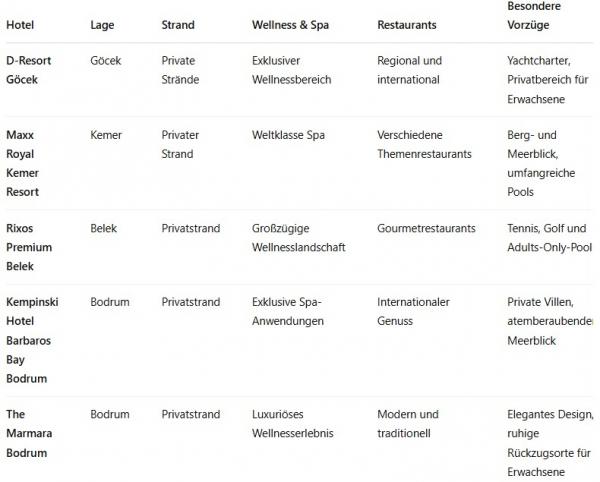 | Hotel | Lage | Strand | Wellness & Spa | Restaurants | Besondere Vorzüge |
|---|---|---|---|---|---|
| D-Resort Göcek | Göcek | Private Strände | Exklusiver Wellnessbereich | Regional und international | Yachtcharter, Privatbereich für Erwachsene |
| Maxx Royal Kemer Resort | Kemer | Privater Strand | Weltklasse Spa | Verschiedene Themenrestaurants | Berg- und Meerblick, umfangreiche Pools |
| Rixos Premium Belek | Belek | Privatstrand | Großzügige Wellnesslandschaft | Gourmetrestaurants | Tennis, Golf und Adults-Only-Pool |
| Kempinski Hotel Barbaros Bay Bodrum | Bodrum | Privatstrand | Exklusive Spa-Anwendungen | Internationaler Genuss | Private Villen, atemberaubender Meerblick |
| The Marmara Bodrum | Bodrum | Privatstrand | Luxuriöses Wellnesserlebnis | Modern und traditionell | Elegantes Design, ruhige Rückzugsorte für Erwachsene |